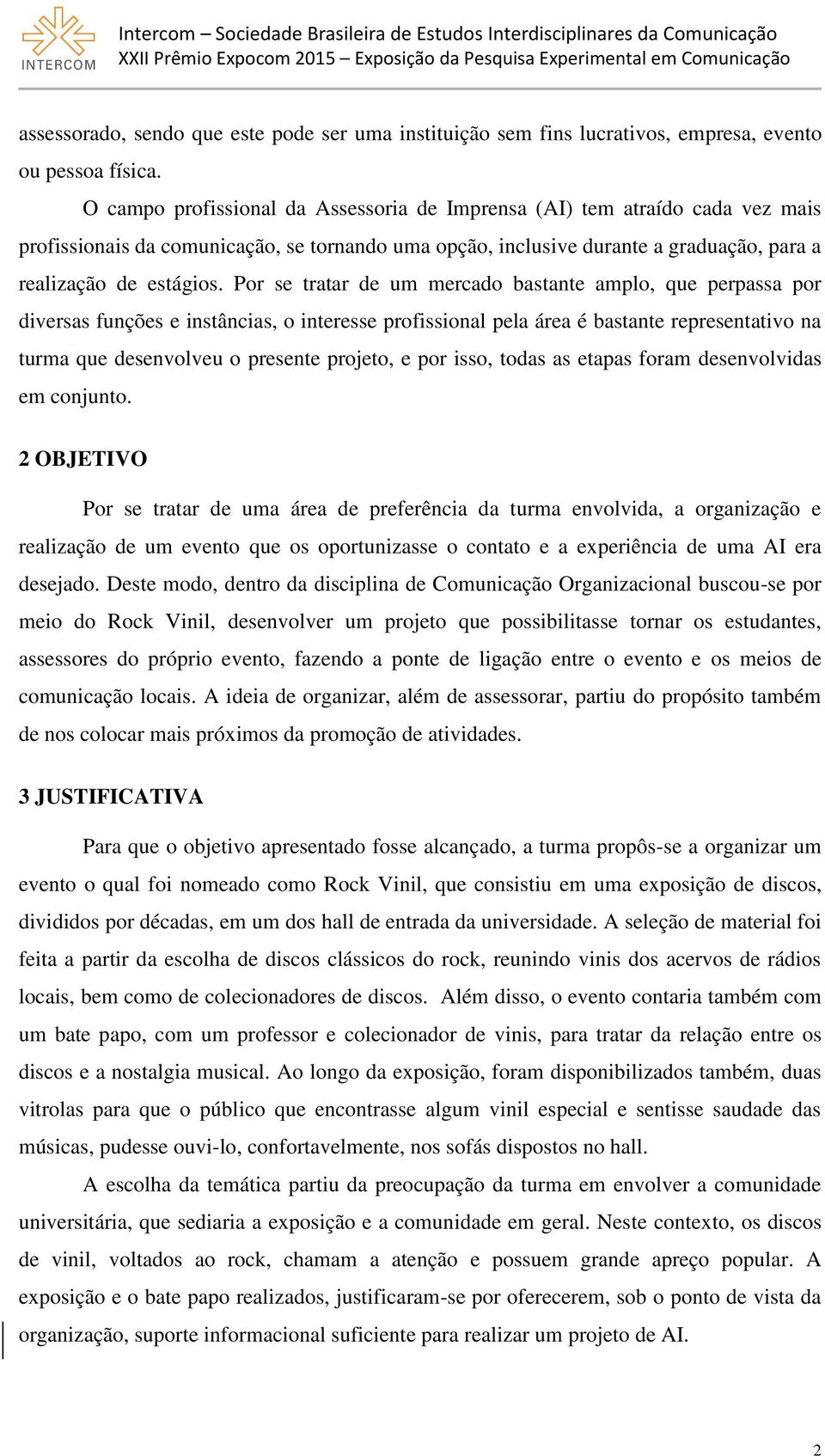 INTERCOM

Intercom – Sociedade Brasileira de Estudos Interdisciplinares da Comunicação
XXII Prêmio Expocom 2015 – Exposição da Pesquisa Experimental em Comunicação

assessorado, sendo que este pode ser uma instituição sem fins lucrativos, empresa, evento ou pessoa física.

O campo profissional da Assessoria de Imprensa (AI) tem atraído cada vez mais profissionais da comunicação, se tornando uma opção, inclusive durante a graduação, para a realização de estágios. Por se tratar de um mercado bastante amplo, que perpassa por diversas funções e instâncias, o interesse profissional pela área é bastante representativo na turma que desenvolveu o presente projeto, e por isso, todas as etapas foram desenvolvidas em conjunto.

2 OBJETIVO

Por se tratar de uma área de preferência da turma envolvida, a organização e realização de um evento que os oportunizasse o contato e a experiência de uma AI era desejado. Deste modo, dentro da disciplina de Comunicação Organizacional buscou-se por meio do Rock Vinil, desenvolver um projeto que possibilitasse tornar os estudantes, assessores do próprio evento, fazendo a ponte de ligação entre o evento e os meios de comunicação locais. A ideia de organizar, além de assessorar, partiu do propósito também de nos colocar mais próximos da promoção de atividades.

3 JUSTIFICATIVA

Para que o objetivo apresentado fosse alcançado, a turma propôs-se a organizar um evento o qual foi nomeado como Rock Vinil, que consistiu em uma exposição de discos, divididos por décadas, em um dos hall de entrada da universidade. A seleção de material foi feita a partir da escolha de discos clássicos do rock, reunindo vinis dos acervos de rádios locais, bem como de colecionadores de discos. Além disso, o evento contaria também com um bate papo, com um professor e colecionador de vinis, para tratar da relação entre os discos e a nostalgia musical. Ao longo da exposição, foram disponibilizados também, duas vitrolas para que o público que encontrasse algum vinil especial e sentisse saudade das músicas, pudesse ouvi-lo, confortavelmente, nos sofás dispostos no hall.

A escolha da temática partiu da preocupação da turma em envolver a comunidade universitária, que sediaria a exposição e a comunidade em geral. Neste contexto, os discos de vinil, voltados ao rock, chamam a atenção e possuem grande apreço popular. A exposição e o bate papo realizados, justificaram-se por oferecerem, sob o ponto de vista da organização, suporte informacional suficiente para realizar um projeto de AI.

2